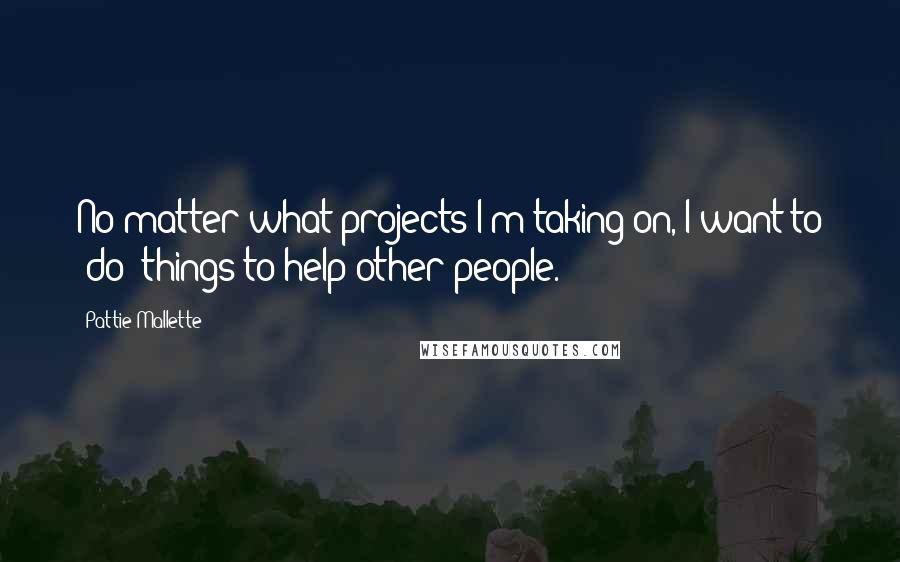 No matter what projects I'm taking on, I want to do things to help other people.

Pattie Mallette

WISEFAMOUSQUOTES.COM